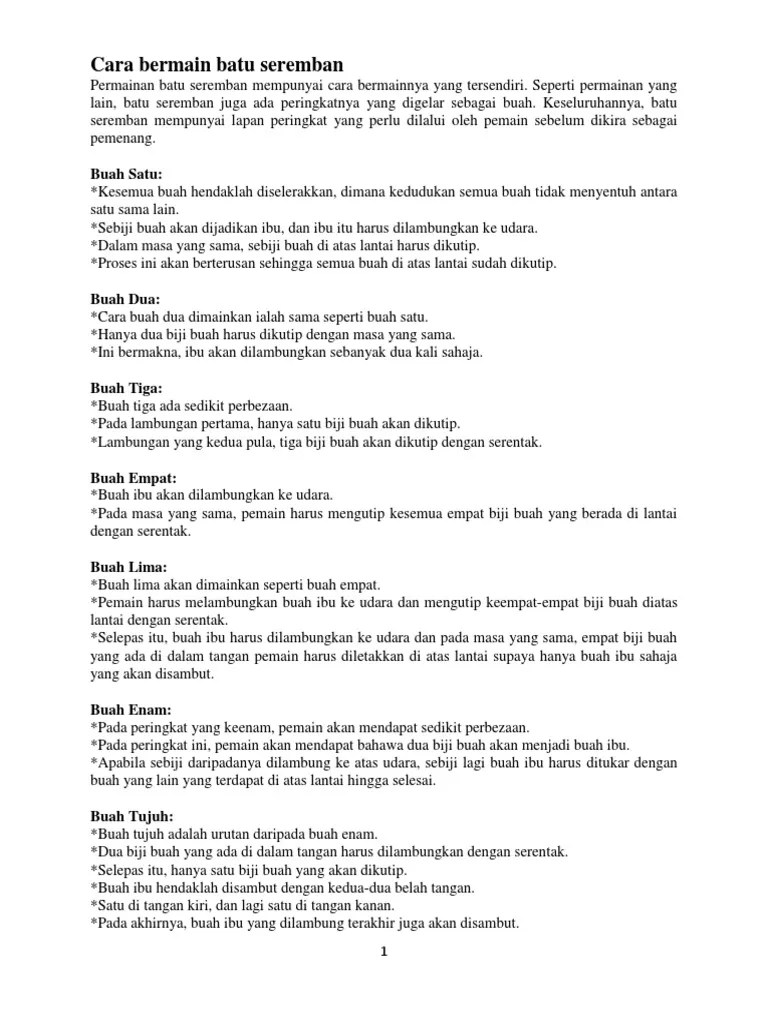 Cara bermain batu seremban

Permainan batu seremban mempunyai cara bermainnya yang tersendiri. Seperti permainan yang lain, batu seremban juga ada peringkatnya yang digelar sebagai buah. Keseluruhannya, batu seremban mempunyai lapan peringkat yang perlu dilalui oleh pemain sebelum dikira sebagai pemenang.

Buah Satu:
*Kesemua buah hendaklah diselerakkan, dimana kedudukan semua buah tidak menyentuh antara satu sama lain.
*Sebiji buah akan dijadikan ibu, dan ibu itu harus dilambungkan ke udara.
*Dalam masa yang sama, sebiji buah di atas lantai harus dikutip.
*Proses ini akan berterusan sehingga semua buah di atas lantai sudah dikutip.

Buah Dua:
*Cara buah dua dimainkan ialah sama seperti buah satu.
*Hanya dua biji buah harus dikutip dengan masa yang sama.
*Ini bermakna, ibu akan dilambungkan sebanyak dua kali sahaja.

Buah Tiga:
*Buah tiga ada sedikit perbezaan.
*Pada lambungan pertama, hanya satu biji buah akan dikutip.
*Lambungan yang kedua pula, tiga biji buah akan dikutip dengan serentak.

Buah Empat:
*Buah ibu akan dilambungkan ke udara.
*Pada masa yang sama, pemain harus mengutip kesemua empat biji buah yang berada di lantai dengan serentak.

Buah Lima:
*Buah lima akan dimainkan seperti buah empat.
*Pemain harus melambungkan buah ibu ke udara dan mengutip keempat-empat biji buah diatas lantai dengan serentak.
*Selepas itu, buah ibu harus dilambungkan ke udara dan pada masa yang sama, empat biji buah yang ada di dalam tangan pemain harus diletakkan di atas lantai supaya hanya buah ibu sahaja yang akan disambut.

Buah Enam:
*Pada peringkat yang keenam, pemain akan mendapat sedikit perbezaan.
*Pada peringkat ini, pemain akan mendapat bahawa dua biji buah akan menjadi buah ibu.
*Apabila sebiji daripadanya dilambung ke atas udara, sebiji lagi buah ibu harus ditukar dengan buah yang lain yang terdapat di atas lantai hingga selesai.

Buah Tujuh:
*Buah tujuh adalah urutan daripada buah enam.
*Dua biji buah yang ada di dalam tangan harus dilambungkan dengan serentak.
*Selepas itu, hanya satu biji buah yang akan dikutip.
*Buah ibu hendaklah disambut dengan kedua-dua belah tangan.
*Satu di tangan kiri, dan lagi satu di tangan kanan.
*Pada akhirnya, buah ibu yang dilambung terakhir juga akan disambut.

1